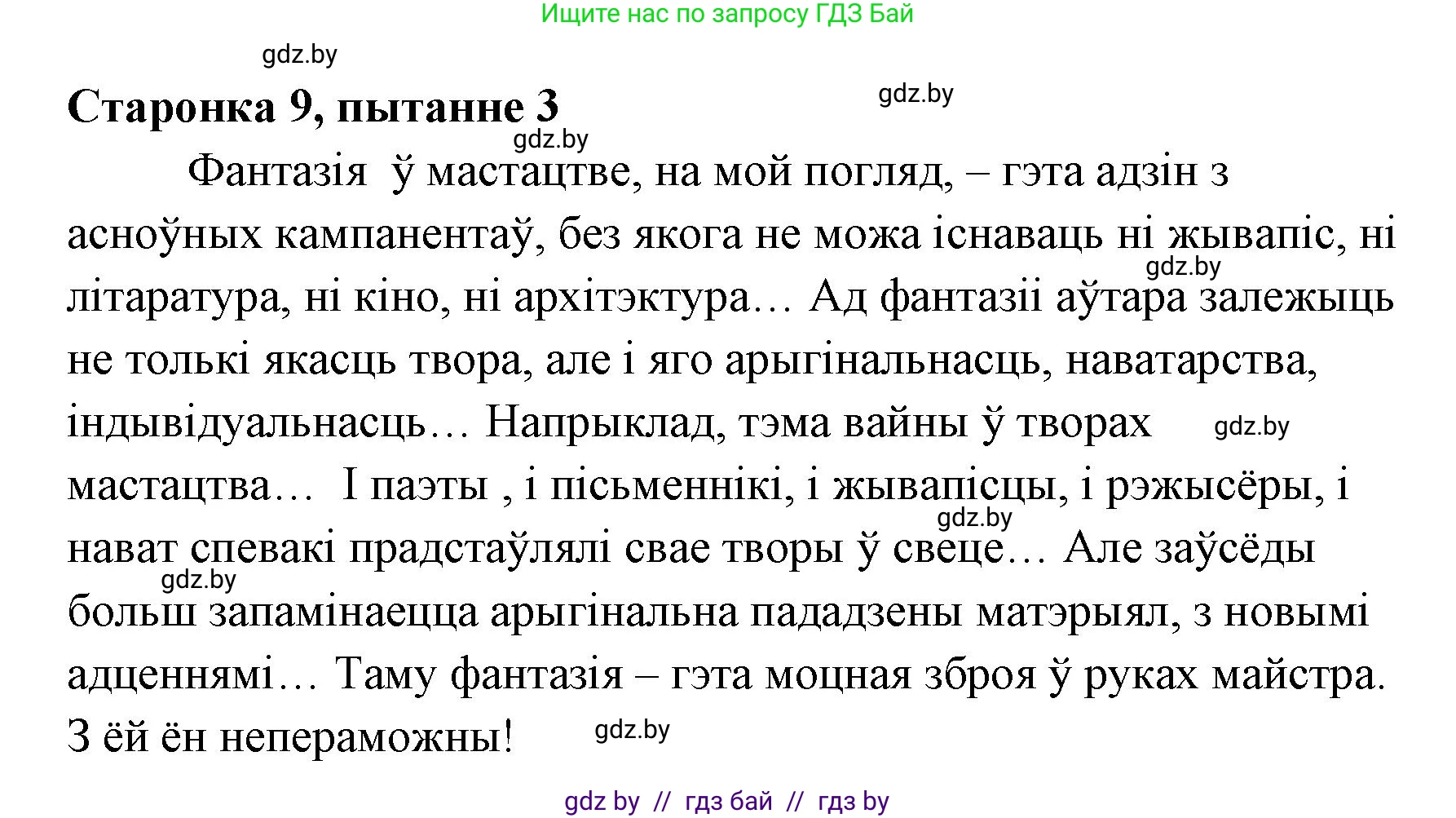 Ищите нас по запросу ГДЗ Бай

gdz.by

Старонка 9, пытанне 3

gdz.by

gdz.by

Фантазія ў мастацтве, на мой погляд, – гэта адзін з асноўных кампанентаў, без якога не можа існаваць ні жывапіс, ні літаратура, ні кіно, ні архітэктура… Ад фантазіі аўтара залежыць не толькі якасць твора, але і яго арыгінальнасць, наватарства, індывідуальнасць… Напрыклад, тэма вайны ў творах мастацтва… І паэты , і пісьменнікі, і жывапісцы, і рэжысёры, і нават спевакі прадстаўлялі свае творы ў свеце… Але заўсёды больш запамінаецца арыгінальна пададзены матэрыял, з новымі адценнямі… Таму фантазія – гэта моцная зброя ў руках майстра. З ёй ён непераможны!

gdz.by

gdz.by

gdz.by

gdz.by

gdz.by

gdz by // гдз бай // гдз by